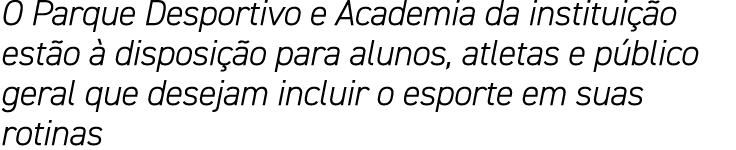 O Parque Desportivo e Academia da instituição estão à disposição para alunos, atletas e público geral que desejam incluir o esporte em suas rotinas